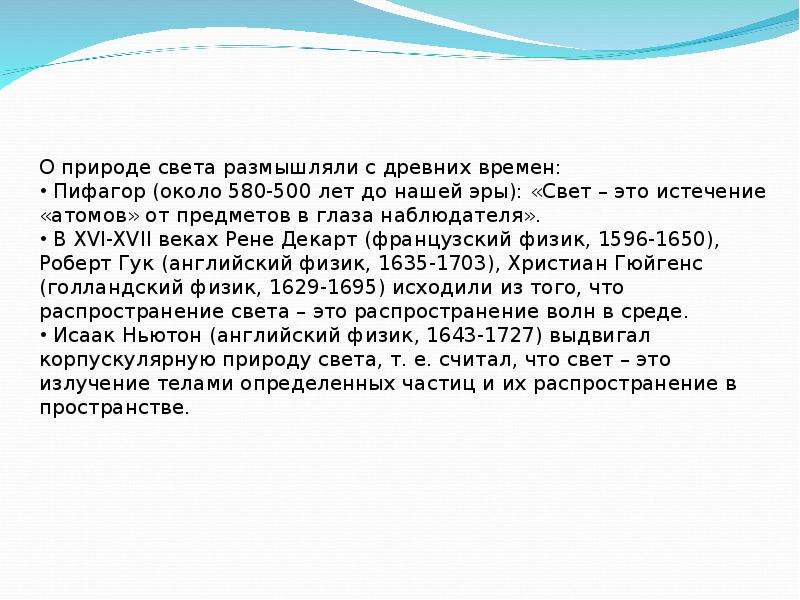 О природе света размышляли с древних времен:
• Пифагор (около 580-500 лет до нашей эры): «Свет – это истечение «атомов» от предметов в глаза наблюдателя».
• В XVI-XVII веках Рене Декарт (французский физик, 1596-1650), Роберт Гук (английский физик, 1635-1703), Христиан Гюйгенс (голландский физик, 1629-1695) исходили из того, что распространение света – это распространение волн в среде.
• Исаак Ньютон (английский физик, 1643-1727) выдвигал корпускулярную природу света, т. е. считал, что свет – это излучение телами определенных частиц и их распространение в пространстве.